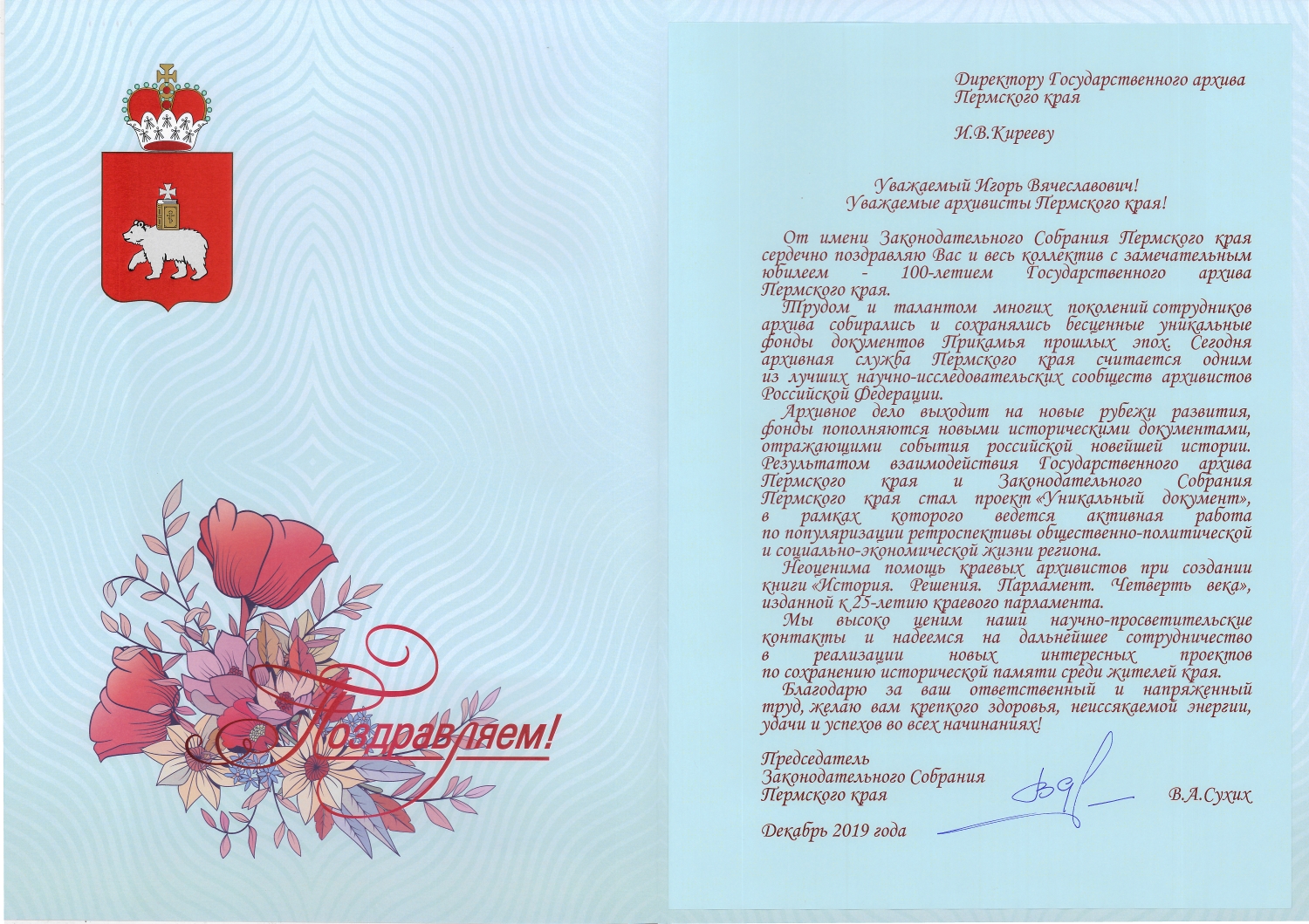 Поздравляем!

Директору Государственного архива Пермского края

И.В.Кирееву

Уважаемый Игорь Вячеславович!
Уважаемые архивисты Пермского края!

От имени Законодательного Собрания Пермского края сердечно поздравляю Вас и весь коллектив с замечательным юбилеем - 100-летием Государственного архива Пермского края.

Трудом и талантом многих поколений сотрудников архива собирались и сохранялись бесценные уникальные фонды документов Прикамья прошлых эпох. Сегодня архивная служба Пермского края считается одним из лучших научно-исследовательских сообществ архивистов Российской Федерации.

Архивное дело выходит на новые рубежи развития, фонды пополняются новыми историческими документами, отражающими события российской новейшей истории. Результатом взаимодействия Государственного архива Пермского края и Законодательного Собрания Пермского края стал проект «Уникальный документ», в рамках которого ведется активная работа по популяризации ретроспективы общественно-политической и социально-экономической жизни региона.

Неоценима помощь краевых архивистов при создании книги «История. Решения. Парламент. Четверть века», изданной к 25-летию краевого парламента.

Мы высоко ценим наши научно-просветительские контакты и надеемся на дальнейшее сотрудничество в реализации новых интересных проектов по сохранению исторической памяти среди жителей края.

Благодарю за ваш ответственный и напряженный труд, желаю вам крепкого здоровья, неиссякаемой энергии, удачи и успехов во всех начинаниях!

Председатель
Законодательного Собрания
Пермского края В.А.Сухих

Декабрь 2019 года